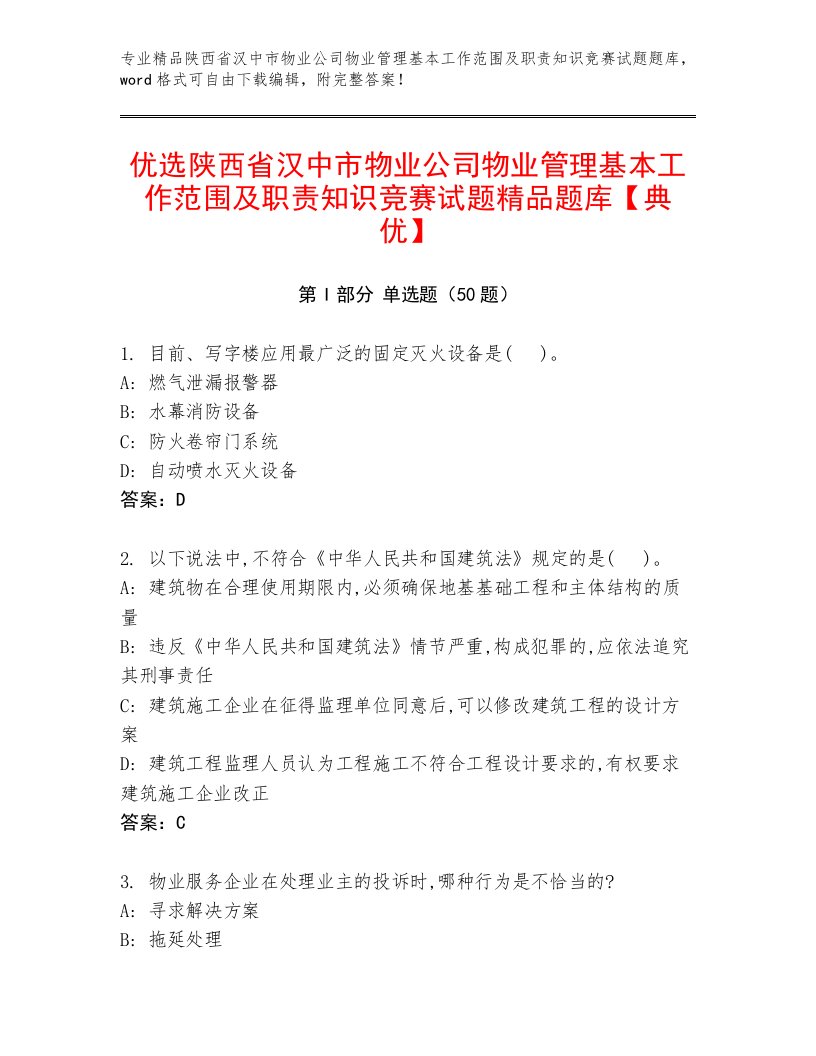 专业精品陕西省汉中市物业公司物业管理基本工作范围及职责知识竞赛试题题库，word格式可自由下载编辑，附完整答案！

优选陕西省汉中市物业公司物业管理基本工作范围及职责知识竞赛试题精品题库【典优】

第I部分 单选题（50题）

1. 目前、写字楼应用最广泛的固定灭火设备是(    )。
A: 燃气泄漏报警器
B: 水幕消防设备
C: 防火卷帘门系统
D: 自动喷水灭火设备
答案：D

2. 以下说法中,不符合《中华人民共和国建筑法》规定的是(    )。
A: 建筑物在合理使用期限内,必须确保地基基础工程和主体结构的质量
B: 违反《中华人民共和国建筑法》情节严重,构成犯罪的,应依法追究其刑事责任
C: 建筑施工企业在征得监理单位同意后,可以修改建筑工程的设计方案
D: 建筑工程监理人员认为工程施工不符合工程设计要求的,有权要求建筑施工企业改正
答案：C

3. 物业服务企业在处理业主的投诉时,哪种行为是不恰当的?
A: 寻求解决方案
B: 拖延处理